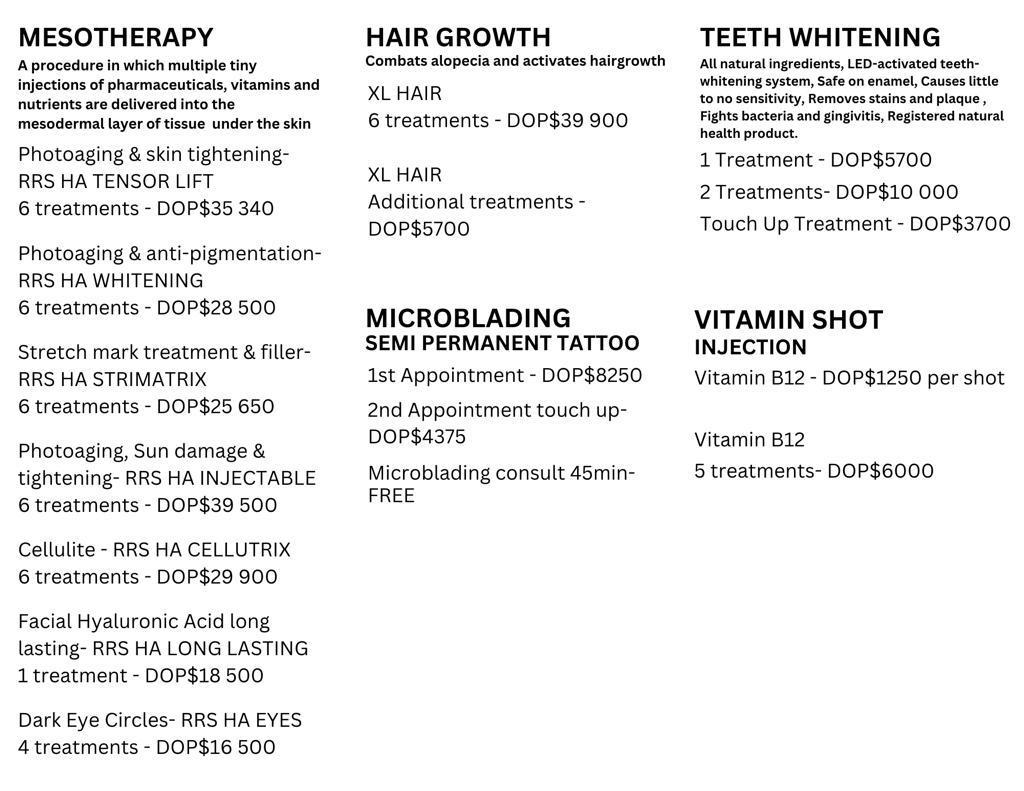 MESOTHERAPY
A procedure in which multiple tiny injections of pharmaceuticals, vitamins and nutrients are delivered into the mesodermal layer of tissue under the skin

Photoaging & skin tightening- RRS HA TENSOR LIFT
6 treatments - DOP$35 340

Photoaging & anti-pigmentation- RRS HA WHITENING
6 treatments - DOP$28 500

Stretch mark treatment & filler- RRS HA STRIMATRIX
6 treatments - DOP$25 650

Photoaging, Sun damage & tightening- RRS HA INJECTABLE
6 treatments - DOP$39 500

Cellulite - RRS HA CELLUTRIX
6 treatments - DOP$29 900

Facial Hyaluronic Acid long lasting- RRS HA LONG LASTING
1 treatment - DOP$18 500

Dark Eye Circles- RRS HA EYES
4 treatments - DOP$16 500

HAIR GROWTH
Combats alopecia and activates hairgrowth

XL HAIR
6 treatments - DOP$39 900

XL HAIR
Additional treatments - DOP$5700

MICROBLADING
SEMI PERMANENT TATTOO

1st Appointment - DOP$8250

2nd Appointment touch up- DOP$4375

Microblading consult 45min- FREE

TEETH WHITENING
All natural ingredients, LED-activated teeth-whitening system, Safe on enamel, Causes little to no sensitivity, Removes stains and plaque , Fights bacteria and gingivitis, Registered natural health product.

1 Treatment - DOP$5700

2 Treatments- DOP$10 000

Touch Up Treatment - DOP$3700

VITAMIN SHOT
INJECTION

Vitamin B12 - DOP$1250 per shot

Vitamin B12
5 treatments- DOP$6000